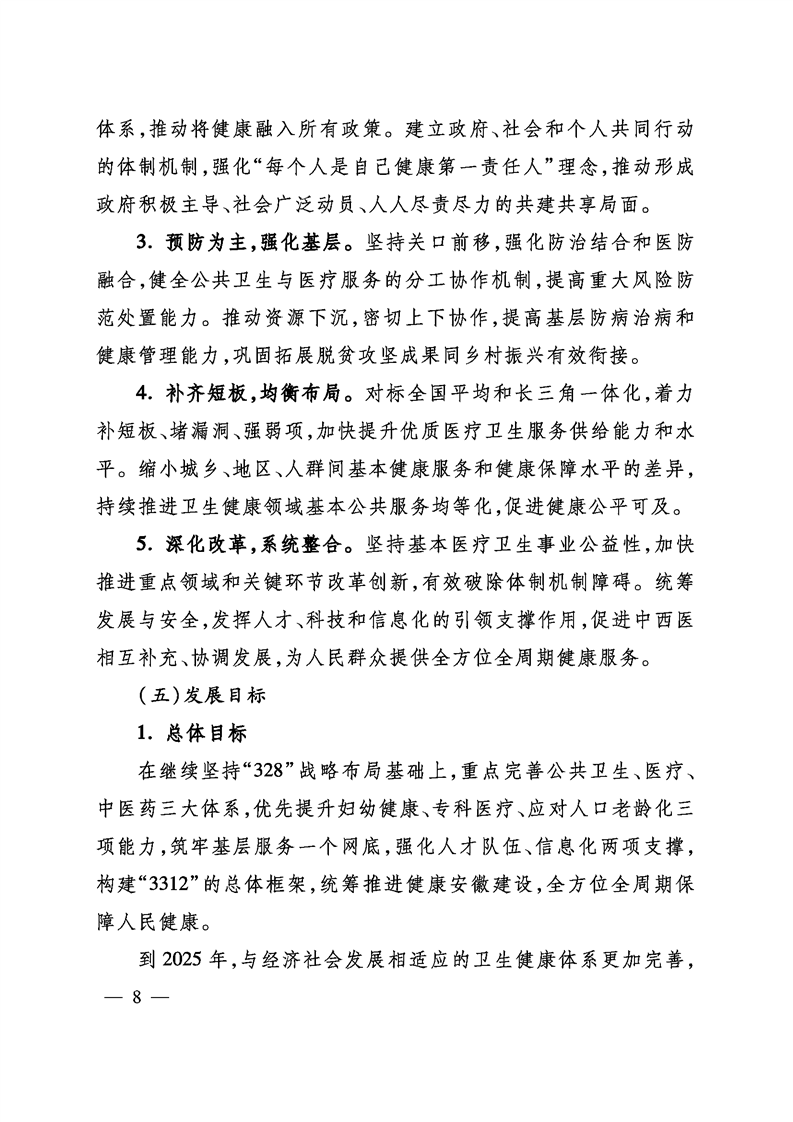 体系，推动将健康融入所有政策。建立政府、社会和个人共同行动的体制机制，强化“每个人是自己健康第一责任人”理念，推动形成政府积极主导、社会广泛动员、人人尽责尽力的共建共享局面。

3. 预防为主，强化基层。坚持关口前移，强化防治结合和医防融合，健全公共卫生与医疗服务的分工协作机制，提高重大风险防范处置能力。推动资源下沉，密切上下协作，提高基层防病治病和健康管理能力，巩固拓展脱贫攻坚成果同乡村振兴有效衔接。

4. 补齐短板，均衡布局。对标全国平均和长三角一体化，着力补短板、堵漏洞、强弱项，加快提升优质医疗卫生服务供给能力和水平。缩小城乡、地区、人群间基本健康服务和健康保障水平的差异，持续推进卫生健康领域基本公共服务均等化，促进健康公平可及。

5. 深化改革，系统整合。坚持基本医疗卫生事业公益性，加快推进重点领域和关键环节改革创新，有效破除体制机制障碍。统筹发展与安全，发挥人才、科技和信息化的引领支撑作用，促进中西医相互补充、协调发展，为人民群众提供全方位全周期健康服务。

（五）发展目标

1. 总体目标

在继续坚持“328”战略布局基础上，重点完善公共卫生、医疗、中医药三大体系，优先提升妇幼健康、专科医疗、应对人口老龄化三项能力，筑牢基层服务一个网底，强化人才队伍、信息化两项支撑，构建“3312”的总体框架，统筹推进健康安徽建设，全方位全周期保障人民健康。

到 2025 年，与经济社会发展相适应的卫生健康体系更加完善，

— 8 —